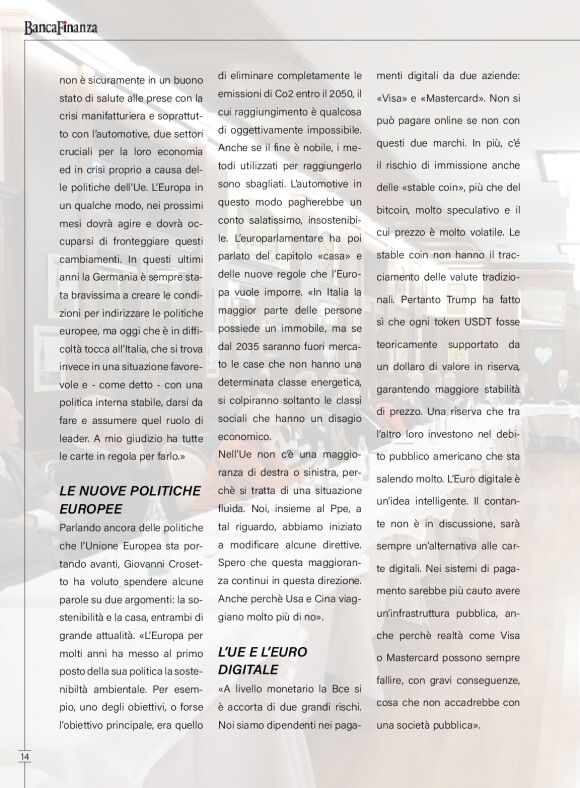 BancaFinanza

non è sicuramente in un buono stato di salute alle prese con la crisi manifatturiera e soprattutto con l'automotive, due settori cruciali per la loro economia ed in crisi proprio a causa delle politiche dell'Ue. L'Europa in un qualche modo, nei prossimi mesi dovrà agire e dovrà occuparsi di fronteggiare questi cambiamenti. In questi ultimi anni la Germania è sempre stata bravissima a creare le condizioni per indirizzare le politiche europee, ma oggi che è in difficoltà tocca all'Italia, che si trova invece in una situazione favorevole e - come detto - con una politica interna stabile, darsi da fare e assumere quel ruolo di leader. A mio giudizio ha tutte le carte in regola per farlo.»

LE NUOVE POLITICHE EUROPEE

Parlando ancora delle politiche che l'Unione Europea sta portando avanti, Giovanni Crosetto ha voluto spendere alcune parole su due argomenti: la sostenibilità e la casa, entrambi di grande attualità. «L'Europa per molti anni ha messo al primo posto della sua politica la sostenibiltà ambientale. Per esempio, uno degli obiettivi, o forse l'obiettivo principale, era quello di eliminare completamente le emissioni di Co2 entro il 2050, il cui raggiungimento è qualcosa di oggettivamente impossibile. Anche se il fine è nobile, i metodi utilizzati per raggiungerlo sono sbagliati. L'automotive in questo modo pagherebbe un conto salatissimo, insostenibile. L'europarlamentare ha poi parlato del capitolo «casa» e delle nuove regole che l'Europa vuole imporre. «In Italia la maggior parte delle persone possiede un immobile, ma se dal 2035 saranno fuori mercato le case che non hanno una determinata classe energetica, si colpiranno soltanto le classi sociali che hanno un disagio economico.

Nell'Ue non c'è una maggioranza di destra o sinistra, perchè si tratta di una situazione fluida. Noi, insieme al Ppe, a tal riguardo, abbiamo iniziato a modificare alcune direttive. Spero che questa maggioranza continui in questa direzione. Anche perchè Usa e Cina viaggiano molto più di no».

L'UE E L'EURO DIGITALE

«A livello monetario la Bce si è accorta di due grandi rischi. Noi siamo dipendenti nei pagamenti digitali da due aziende: «Visa» e «Mastercard». Non si può pagare online se non con questi due marchi. In più, c'è il rischio di immissione anche delle «stable coin», più che del bitcoin, molto speculativo e il cui prezzo è molto volatile. Le stable coin non hanno il tracciamento delle valute tradizionali. Pertanto Trump ha fatto sì che ogni token USDT fosse teoricamente supportato da un dollaro di valore in riserva, garantendo maggiore stabilità di prezzo. Una riserva che tra l'altro loro investono nel debito pubblico americano che sta salendo molto. L'Euro digitale è un'idea intelligente. Il contante non è in discussione, sarà sempre un'alternativa alle carte digitali. Nei sistemi di pagamento sarebbe più cauto avere un'infrastruttura pubblica, anche perchè realtà come Visa o Mastercard possono sempre fallire, con gravi conseguenze, cosa che non accadrebbe con una società pubblica».

14